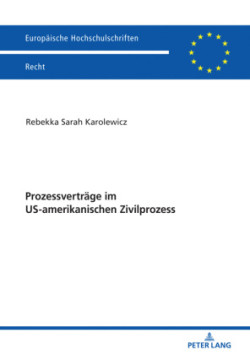 Europäische Hochschulschriften

Recht

Rebekka Sarah Karolewicz

Prozessverträge im US-amerikanischen Zivilprozess

PETER LANG